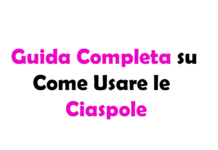 Guida Completa su Come Usare le Ciaspole